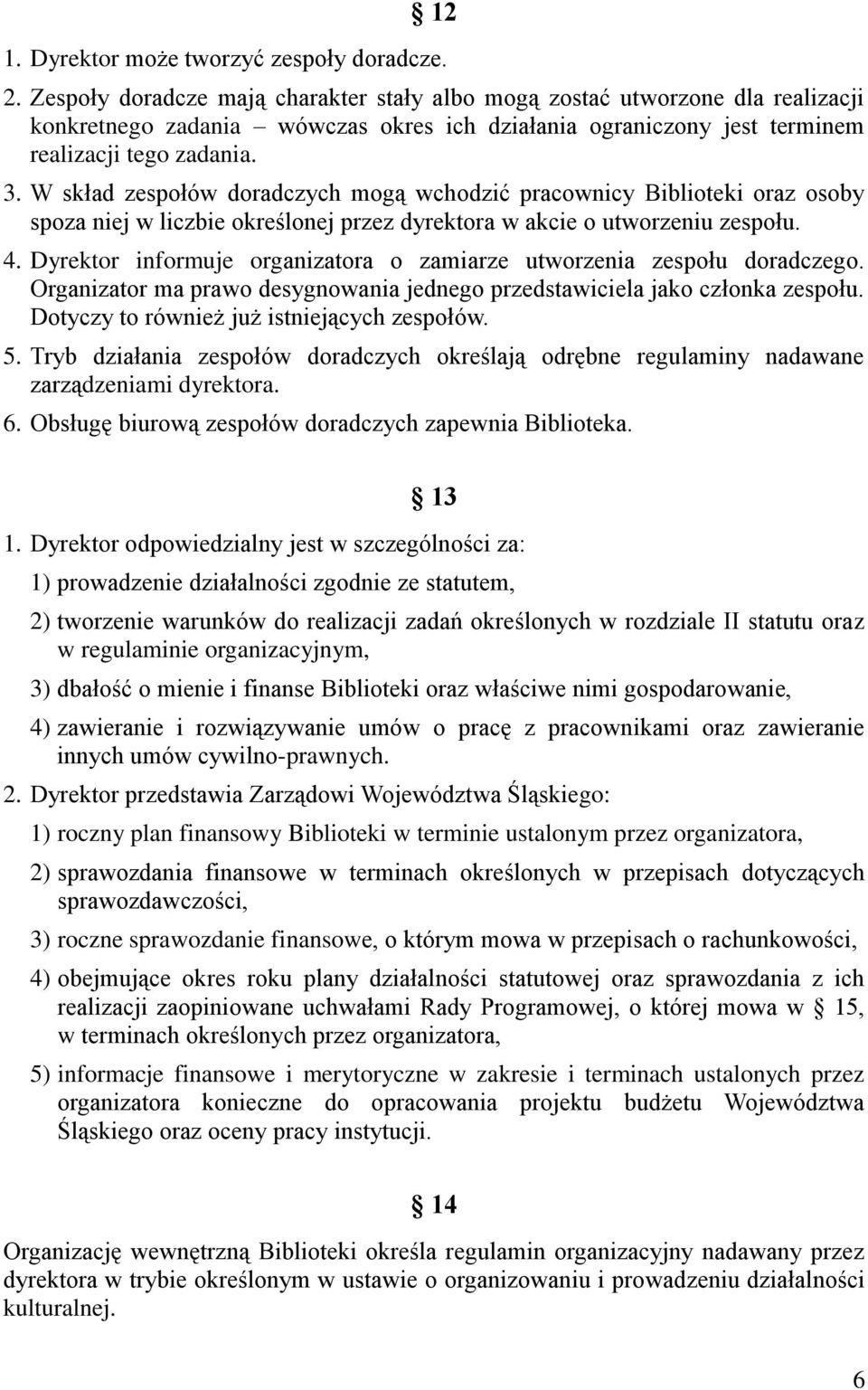 § 12

1. Dyrektor może tworzyć zespoły doradcze.
2. Zespoły doradcze mają charakter stały albo mogą zostać utworzone dla realizacji konkretnego zadania – wówczas okres ich działania ograniczony jest terminem realizacji tego zadania.
3. W skład zespołów doradczych mogą wchodzić pracownicy Biblioteki oraz osoby spoza niej w liczbie określonej przez dyrektora w akcie o utworzeniu zespołu.
4. Dyrektor informuje organizatora o zamiarze utworzenia zespołu doradczego. Organizator ma prawo desygnowania jednego przedstawiciela jako członka zespołu. Dotyczy to również już istniejących zespołów.
5. Tryb działania zespołów doradczych określają odrębne regulaminy nadawane zarządzeniami dyrektora.
6. Obsługę biurową zespołów doradczych zapewnia Biblioteka.

§ 13

1. Dyrektor odpowiedzialny jest w szczególności za:
1) prowadzenie działalności zgodnie ze statutem,
2) tworzenie warunków do realizacji zadań określonych w rozdziale II statutu oraz w regulaminie organizacyjnym,
3) dbałość o mienie i finanse Biblioteki oraz właściwe nimi gospodarowanie,
4) zawieranie i rozwiązywanie umów o pracę z pracownikami oraz zawieranie innych umów cywilno-prawnych.
2. Dyrektor przedstawia Zarządowi Województwa Śląskiego:
1) roczny plan finansowy Biblioteki w terminie ustalonym przez organizatora,
2) sprawozdania finansowe w terminach określonych w przepisach dotyczących sprawozdawczości,
3) roczne sprawozdanie finansowe, o którym mowa w przepisach o rachunkowości,
4) obejmujące okres roku plany działalności statutowej oraz sprawozdania z ich realizacji zaopiniowane uchwałami Rady Programowej, o której mowa w § 15, w terminach określonych przez organizatora,
5) informacje finansowe i merytoryczne w zakresie i terminach ustalonych przez organizatora konieczne do opracowania projektu budżetu Województwa Śląskiego oraz oceny pracy instytucji.

§ 14

Organizację wewnętrzną Biblioteki określa regulamin organizacyjny nadawany przez dyrektora w trybie określonym w ustawie o organizowaniu i prowadzeniu działalności kulturalnej.

6